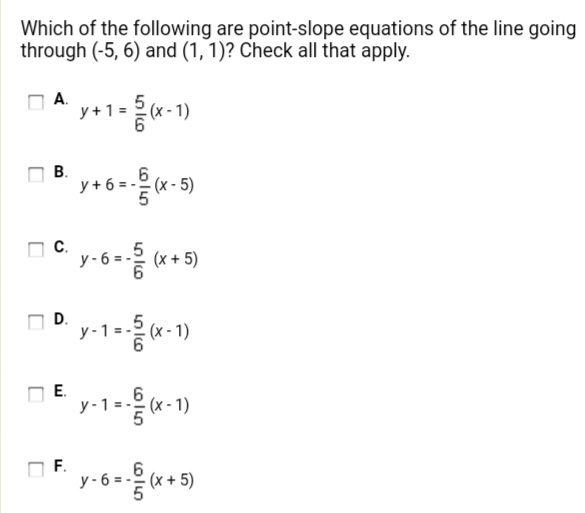 Which of the following are point-slope equations of the line going through (-5, 6) and (1, 1)? Check all that apply.

A. $y + 1 = \frac{5}{6}(x - 1)$

B. $y + 6 = -\frac{6}{5}(x - 5)$

C. $y - 6 = -\frac{5}{6}(x + 5)$

D. $y - 1 = -\frac{5}{6}(x - 1)$

E. $y - 1 = -\frac{6}{5}(x - 1)$

F. $y - 6 = -\frac{6}{5}(x + 5)$